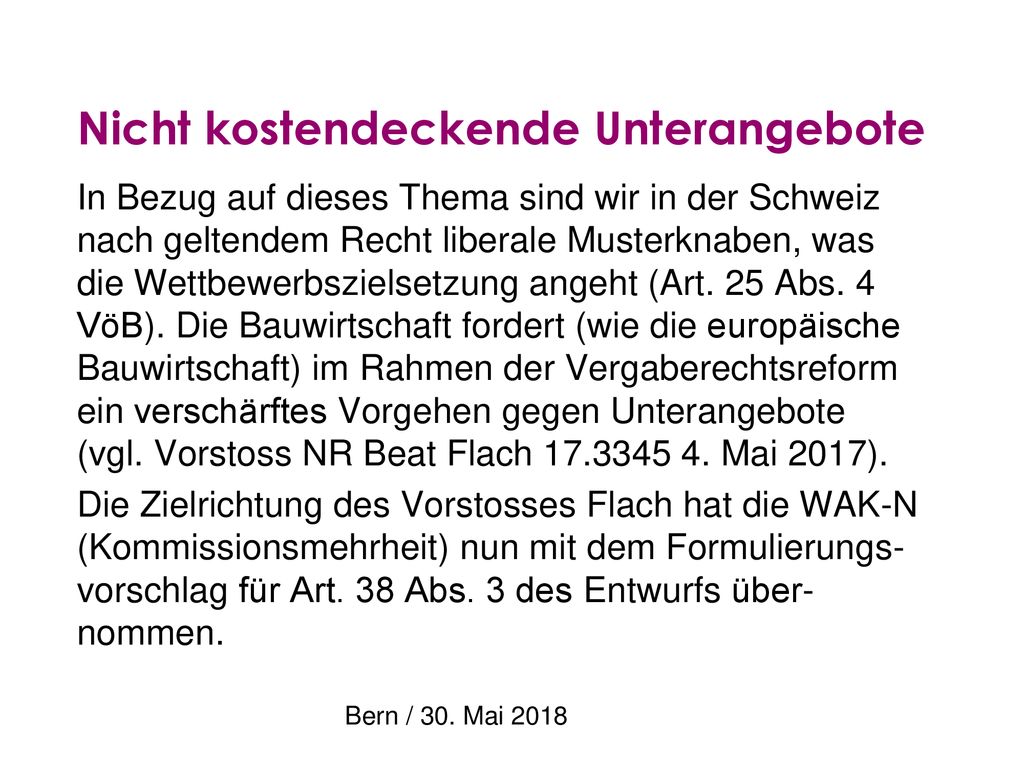 Nicht kostendeckende Unterangebote

In Bezug auf dieses Thema sind wir in der Schweiz nach geltendem Recht liberale Musterknaben, was die Wettbewerbszielsetzung angeht (Art. 25 Abs. 4 VöB). Die Bauwirtschaft fordert (wie die europäische Bauwirtschaft) im Rahmen der Vergaberechtsreform ein verschärftes Vorgehen gegen Unterangebote (vgl. Vorstoss NR Beat Flach 17.3345 4. Mai 2017).

Die Zielrichtung des Vorstosses Flach hat die WAK-N (Kommissionsmehrheit) nun mit dem Formulierungsvorschlag für Art. 38 Abs. 3 des Entwurfs übernommen.

Bern / 30. Mai 2018